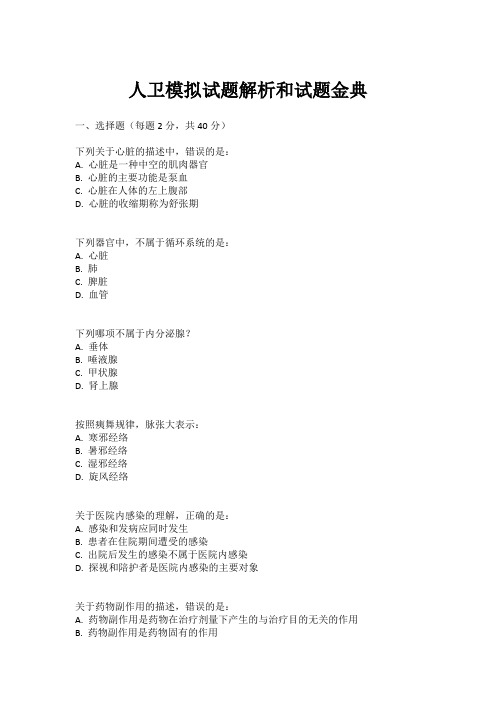 人卫模拟试题解析和试题金典

一、选择题（每题 2 分，共 40 分）

下列关于心脏的描述中，错误的是：
A. 心脏是一种中空的肌肉器官
B. 心脏的主要功能是泵血
C. 心脏在人体的左上腹部
D. 心脏的收缩期称为舒张期

下列器官中，不属于循环系统的是：
A. 心脏
B. 肺
C. 脾脏
D. 血管

下列哪项不属于内分泌腺？
A. 垂体
B. 唾液腺
C. 甲状腺
D. 肾上腺

按照痍舞规律，脉张大表示：
A. 寒邪经络
B. 暑邪经络
C. 湿邪经络
D. 旋风经络

关于医院内感染的理解，正确的是：
A. 感染和发病应同时发生
B. 患者在住院期间遭受的感染
C. 出院后发生的感染不属于医院内感染
D. 探视和陪护者是医院内感染的主要对象

关于药物副作用的描述，错误的是：
A. 药物副作用是药物在治疗剂量下产生的与治疗目的无关的作用
B. 药物副作用是药物固有的作用